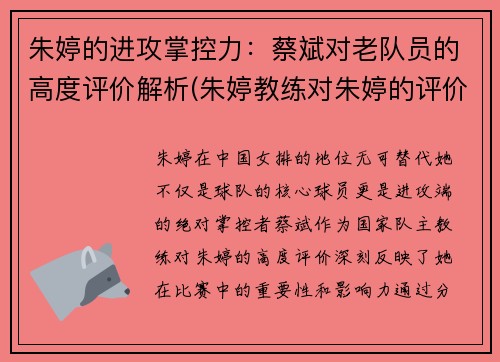 朱婷的进攻掌控力：蔡斌对老队员的高度评价解析(朱婷教练对朱婷的评价

朱婷在中国女排的地位无可替代她不仅是球队的核心球员更是进攻端的绝对掌控者蔡斌作为国家队主教练对朱婷的高度评价深刻反映了她在比赛中的重要性和影响力通过分